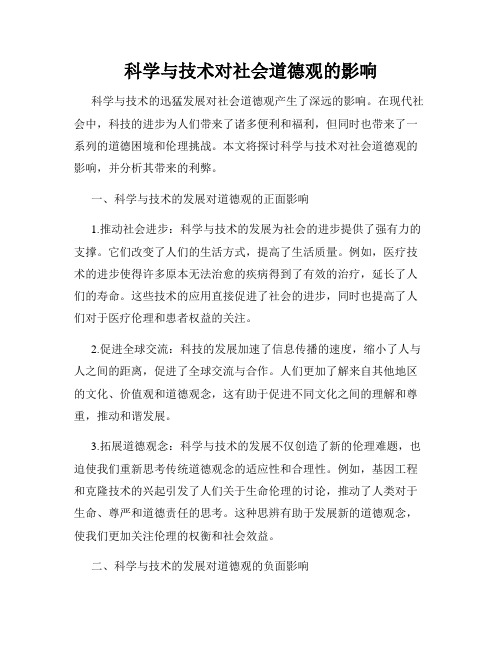 科学与技术对社会道德观的影响

科学与技术的迅猛发展对社会道德观产生了深远的影响。在现代社会中，科技的进步为人们带来了诸多便利和福利，但同时也带来了一系列的道德困境和伦理挑战。本文将探讨科学与技术对社会道德观的影响，并分析其带来的利弊。

一、科学与技术的发展对道德观的正面影响

1.推动社会进步：科学与技术的发展为社会的进步提供了强有力的支撑。它们改变了人们的生活方式，提高了生活质量。例如，医疗技术的进步使得许多原本无法治愈的疾病得到了有效的治疗，延长了人们的寿命。这些技术的应用直接促进了社会的进步，同时也提高了人们对于医疗伦理和患者权益的关注。

2.促进全球交流：科技的发展加速了信息传播的速度，缩小了人与人之间的距离，促进了全球交流与合作。人们更加了解来自其他地区的文化、价值观和道德观念，这有助于促进不同文化之间的理解和尊重，推动和谐发展。

3.拓展道德观念：科学与技术的发展不仅创造了新的伦理难题，也迫使我们重新思考传统道德观念的适应性和合理性。例如，基因工程和克隆技术的兴起引发了人们关于生命伦理的讨论，推动了人类对于生命、尊严和道德责任的思考。这种思辨有助于发展新的道德观念，使我们更加关注伦理的权衡和社会效益。

二、科学与技术的发展对道德观的负面影响